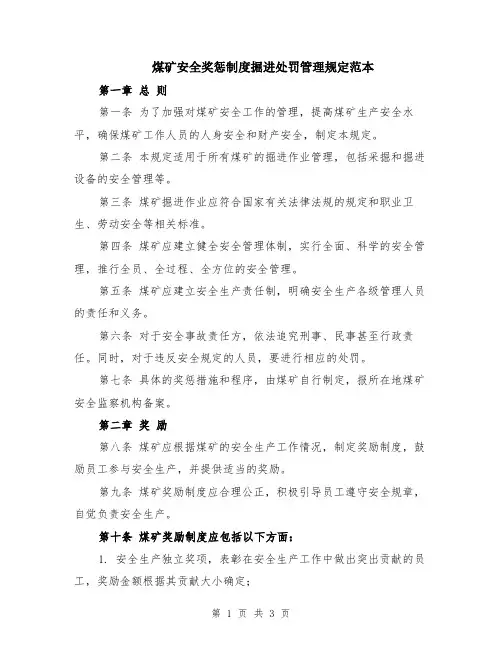 煤矿安全奖惩制度掘进处罚管理规定范本

第一章 总 则

第一条 为了加强对煤矿安全工作的管理，提高煤矿生产安全水平，确保煤矿工作人员的人身安全和财产安全，制定本规定。

第二条 本规定适用于所有煤矿的掘进作业管理，包括采掘和掘进设备的安全管理等。

第三条 煤矿掘进作业应符合国家有关法律法规的规定和职业卫生、劳动安全等相关标准。

第四条 煤矿应建立健全安全管理体制，实行全面、科学的安全管理，推行全员、全过程、全方位的安全管理。

第五条 煤矿应建立安全生产责任制，明确安全生产各级管理人员的责任和义务。

第六条 对于安全事故责任方，依法追究刑事、民事甚至行政责任。同时，对于违反安全规定的人员，要进行相应的处罚。

第七条 具体的奖惩措施和程序，由煤矿自行制定，报所在地煤矿安全监察机构备案。

第二章 奖 励

第八条 煤矿应根据煤矿的安全生产工作情况，制定奖励制度，鼓励员工参与安全生产，并提供适当的奖励。

第九条 煤矿奖励制度应合理公正，积极引导员工遵守安全规章，自觉负责安全生产。

第十条 煤矿奖励制度应包括以下方面：

1. 安全生产独立奖项，表彰在安全生产工作中做出突出贡献的员工，奖励金额根据其贡献大小确定；

第 1 页 共 3 页